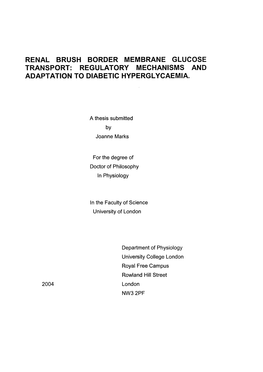 RENAL BRUSH BORDER MEMBRANE GLUCOSE TRANSPORT: REGULATORY MECHANISMS AND ADAPTATION TO DIABETIC HYPERGLYCAEMIA.

A thesis submitted
by
Joanne Marks

For the degree of
Doctor of Philosophy
In Physiology

In the Faculty of Science
University of London

Department of Physiology
University College London
Royal Free Campus
Rowland Hill Street
London
NW3 2PF

2004